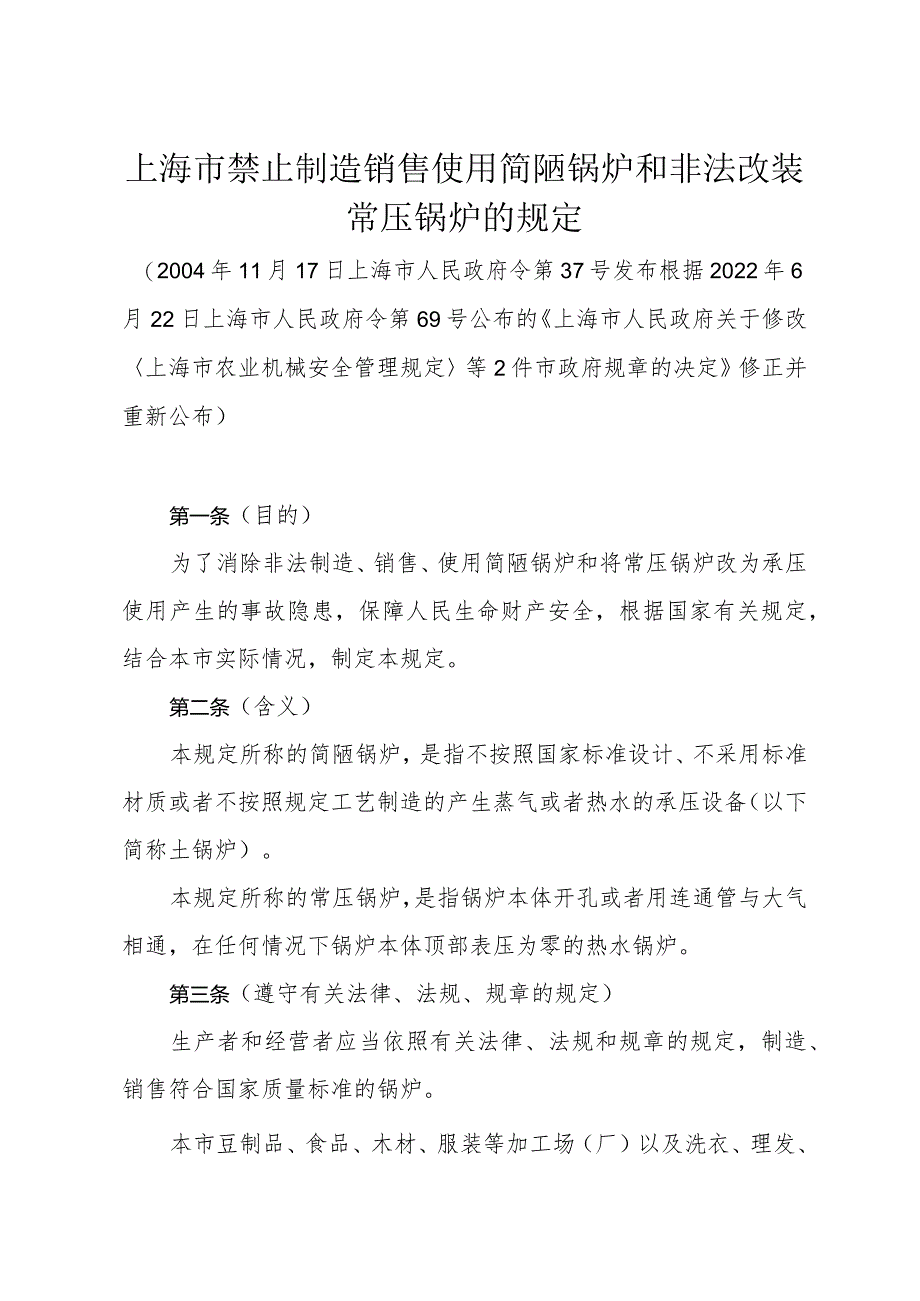 上海市禁止制造销售使用简陋锅炉和非法改装常压锅炉的规定

（2004年11月17日上海市人民政府令第37号发布根据2022年6月22日上海市人民政府令第69号公布的《上海市人民政府关于修改〈上海市农业机械安全管理规定〉等2件市政府规章的决定》修正并重新公布）

第一条（目的）

为了消除非法制造、销售、使用简陋锅炉和将常压锅炉改为承压使用产生的事故隐患，保障人民生命财产安全，根据国家有关规定，结合本市实际情况，制定本规定。

第二条（含义）

本规定所称的简陋锅炉，是指不按照国家标准设计、不采用标准材质或者不按照规定工艺制造的产生蒸气或者热水的承压设备（以下简称土锅炉）。

本规定所称的常压锅炉，是指锅炉本体开孔或者用连通管与大气相通，在任何情况下锅炉本体顶部表压为零的热水锅炉。

第三条（遵守有关法律、法规、规章的规定）

生产者和经营者应当依照有关法律、法规和规章的规定，制造、销售符合国家质量标准的锅炉。

本市豆制品、食品、木材、服装等加工场（厂）以及洗衣、理发、